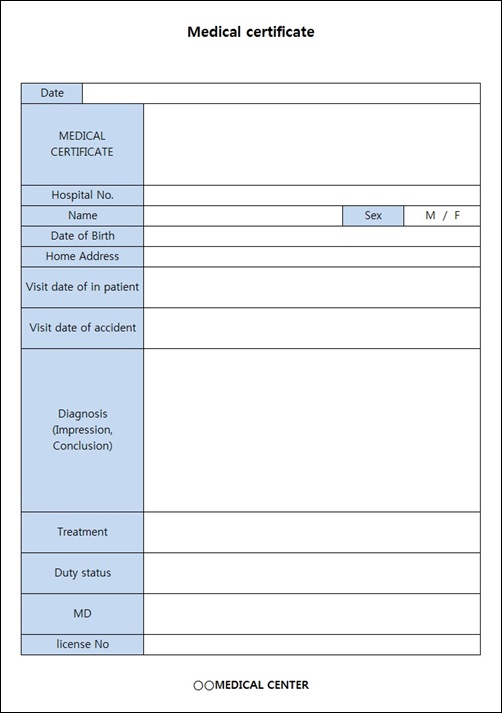 Medical certificate

| Date | | | |
|---|---|---|---|
| MEDICAL CERTIFICATE | | | |
| Hospital No. | | | |
| Name | | Sex | M / F |
| Date of Birth | | | |
| Home Address | | | |
| Visit date of in patient | | | |
| Visit date of accident | | | |
| Diagnosis (Impression, Conclusion) | | | |
| Treatment | | | |
| Duty status | | | |
| MD | | | |
| license No | | | |

○○MEDICAL CENTER